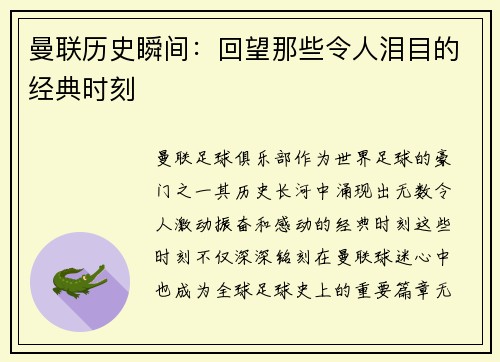 曼联历史瞬间：回望那些令人泪目的经典时刻

曼联足球俱乐部作为世界足球的豪门之一其历史长河中涌现出无数令人激动振奋和感动的经典时刻这些时刻不仅深深铭刻在曼联球迷心中也成为全球足球史上的重要篇章无